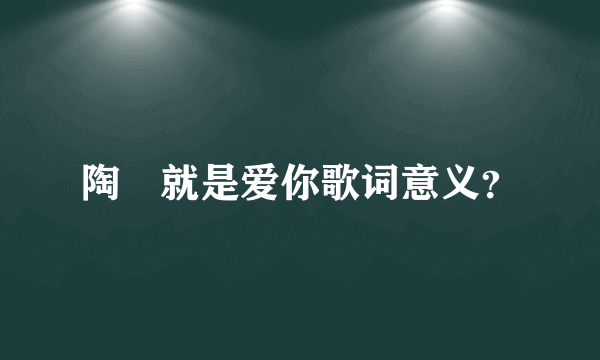 陶　就是爱你歌词意义？